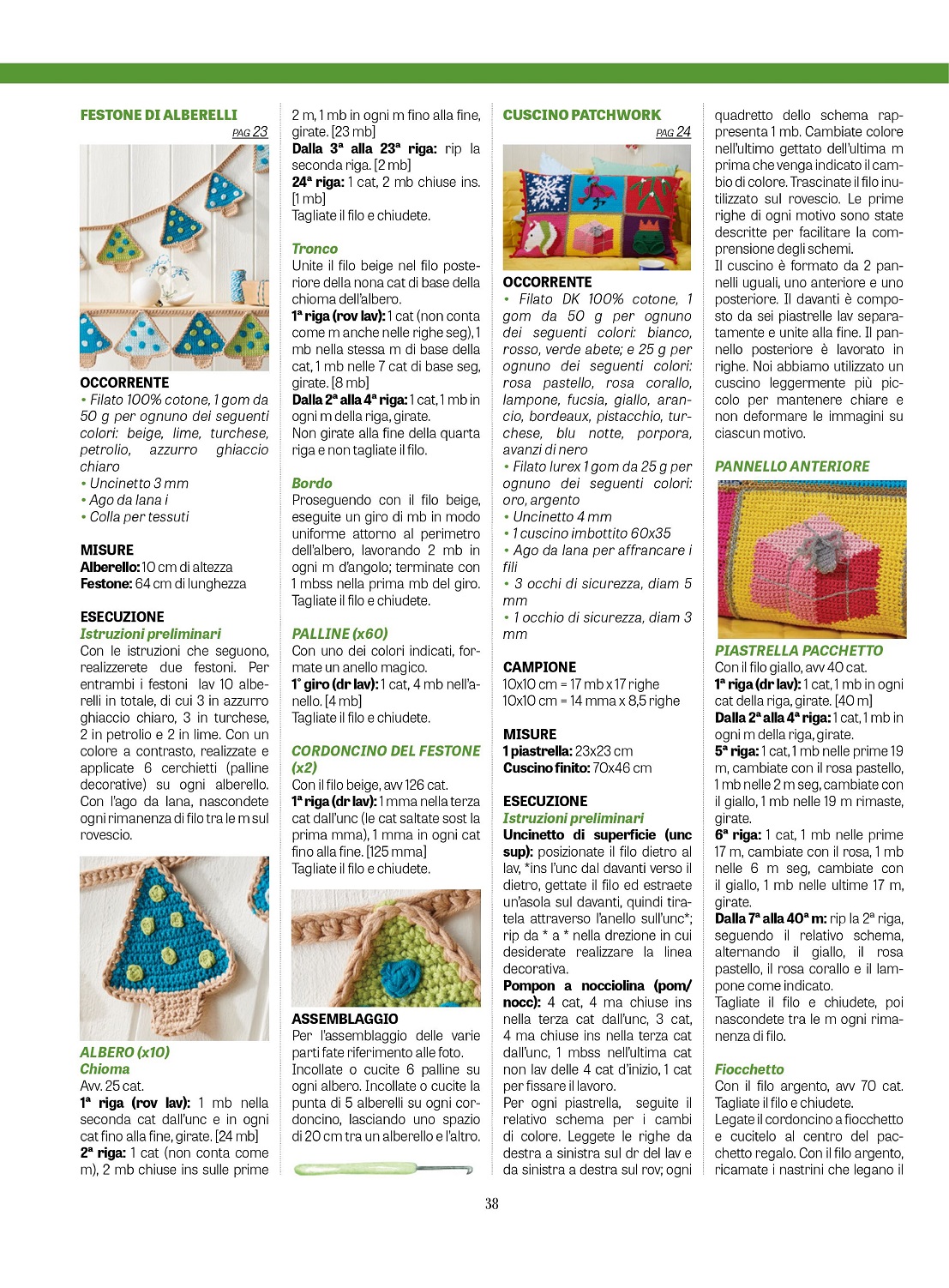 FESTONE DI ALBERELLI
PAG 23

OCCORRENTE
• Filato 100% cotone, 1 gom da 50 g per ognuno dei seguenti colori: beige, lime, turchese, petrolio, azzurro ghiaccio chiaro
• Uncinetto 3 mm
• Ago da lana i
• Colla per tessuti

MISURE
Alberello: 10 cm di altezza
Festone: 64 cm di lunghezza

ESECUZIONE
Istruzioni preliminari
Con le istruzioni che seguono, realizzerete due festoni. Per entrambi i festoni lav 10 alberelli in totale, di cui 3 in azzurro ghiaccio chiaro, 3 in turchese, 2 in petrolio e 2 in lime. Con un colore a contrasto, realizzate e applicate 6 cerchietti (palline decorative) su ogni alberello. Con l'ago da lana, nascondete ogni rimanenza di filo tra le m sul rovescio.

ALBERO (x10)
Chioma
Avv. 25 cat.
1ª riga (rov lav): 1 mb nella seconda cat dall'unc e in ogni cat fino alla fine, girate. [24 mb]
2ª riga: 1 cat (non conta come m), 2 mb chiuse ins sulle prime 2 m, 1 mb in ogni m fino alla fine, girate. [23 mb]
Dalla 3ª alla 23ª riga: rip la seconda riga. [2 mb]
24ª riga: 1 cat, 2 mb chiuse ins. [1 mb]
Tagliate il filo e chiudete.

Tronco
Unite il filo beige nel filo posteriore della nona cat di base della chioma dell'albero.
1ª riga (rov lav): 1 cat (non conta come m anche nelle righe seg), 1 mb nella stessa m di base della cat, 1 mb nelle 7 cat di base seg, girate. [8 mb]
Dalla 2ª alla 4ª riga: 1 cat, 1 mb in ogni m della riga, girate.
Non girate alla fine della quarta riga e non tagliate il filo.

Bordo
Proseguendo con il filo beige, eseguite un giro di mb in modo uniforme attorno al perimetro dell'albero, lavorando 2 mb in ogni m d'angolo; terminate con 1 mbss nella prima mb del giro.
Tagliate il filo e chiudete.

PALLINE (x60)
Con uno dei colori indicati, formate un anello magico.
1° giro (dr lav): 1 cat, 4 mb nell'anello. [4 mb]
Tagliate il filo e chiudete.

CORDONCINO DEL FESTONE (x2)
Con il filo beige, avv 126 cat.
1ª riga (dr lav): 1 mma nella terza cat dall'unc (le cat saltate sost la prima mma), 1 mma in ogni cat fino alla fine. [125 mma]
Tagliate il filo e chiudete.

ASSEMBLAGGIO
Per l'assemblaggio delle varie parti fate riferimento alle foto.
Incollate o cucite 6 palline su ogni albero. Incollate o cucite la punta di 5 alberelli su ogni cordoncino, lasciando uno spazio di 20 cm tra un alberello e l'altro.

CUSCINO PATCHWORK
PAG 24

OCCORRENTE
• Filato DK 100% cotone, 1 gom da 50 g per ognuno dei seguenti colori: bianco, rosso, verde abete; e 25 g per ognuno dei seguenti colori: rosa pastello, rosa corallo, lampone, fucsia, giallo, arancio, bordeaux, pistacchio, turchese, blu notte, porpora, avanzi di nero
• Filato lurex 1 gom da 25 g per ognuno dei seguenti colori: oro, argento
• Uncinetto 4 mm
• 1 cuscino imbottito 60x35
• Ago da lana per affrancare i fili
• 3 occhi di sicurezza, diam 5 mm
• 1 occhio di sicurezza, diam 3 mm

CAMPIONE
10x10 cm = 17 mb x 17 righe
10x10 cm = 14 mma x 8,5 righe

MISURE
1 piastrella: 23x23 cm
Cuscino finito: 70x46 cm

ESECUZIONE
Istruzioni preliminari
Uncinetto di superficie (unc sup): posizionate il filo dietro al lav, *ins l'unc dal davanti verso il dietro, gettate il filo ed estraete un'asola sul davanti, quindi tiratela attraverso l'anello sull'unc*; rip da * a * nella drezione in cui desiderate realizzare la linea decorativa.
Pompon a nocciolina (pom/nocc): 4 cat, 4 ma chiuse ins nella terza cat dall'unc, 3 cat, 4 ma chiuse ins nella terza cat dall'unc, 1 mbss nell'ultima cat non lav delle 4 cat d'inizio, 1 cat per fissare il lavoro.
Per ogni piastrella, seguite il relativo schema per i cambi di colore. Leggete le righe da destra a sinistra sul dr del lav e da sinistra a destra sul rov; ogni quadretto dello schema rappresenta 1 mb. Cambiate colore nell'ultimo gettato dell'ultima m prima che venga indicato il cambio di colore. Trascinate il filo inutilizzato sul rovescio. Le prime righe di ogni motivo sono state descritte per facilitare la comprensione degli schemi.
Il cuscino è formato da 2 pannelli uguali, uno anteriore e uno posteriore. Il davanti è composto da sei piastrelle lav separatamente e unite alla fine. Il pannello posteriore è lavorato in righe. Noi abbiamo utilizzato un cuscino leggermente più piccolo per mantenere chiare e non deformare le immagini su ciascun motivo.

PANNELLO ANTERIORE

PIASTRELLA PACCHETTO
Con il filo giallo, avv 40 cat.
1ª riga (dr lav): 1 cat, 1 mb in ogni cat della riga, girate. [40 m]
Dalla 2ª alla 4ª riga: 1 cat, 1 mb in ogni m della riga, girate.
5ª riga: 1 cat, 1 mb nelle prime 19 m, cambiate con il rosa pastello, 1 mb nelle 2 m seg, cambiate con il giallo, 1 mb nelle 19 m rimaste, girate.
6ª riga: 1 cat, 1 mb nelle prime 17 m, cambiate con il rosa, 1 mb nelle 6 m seg, cambiate con il giallo, 1 mb nelle ultime 17 m, girate.
Dalla 7ª alla 40ª m: rip la 2ª riga, seguendo il relativo schema, alternando il giallo, il rosa pastello, il rosa corallo e il lampone come indicato.
Tagliate il filo e chiudete, poi nascondete tra le m ogni rimanenza di filo.

Fiocchetto
Con il filo argento, avv 70 cat.
Tagliate il filo e chiudete.
Legate il cordoncino a fiocchetto e cucitelo al centro del pacchetto regalo. Con il filo argento, ricamate i nastrini che legano il

38